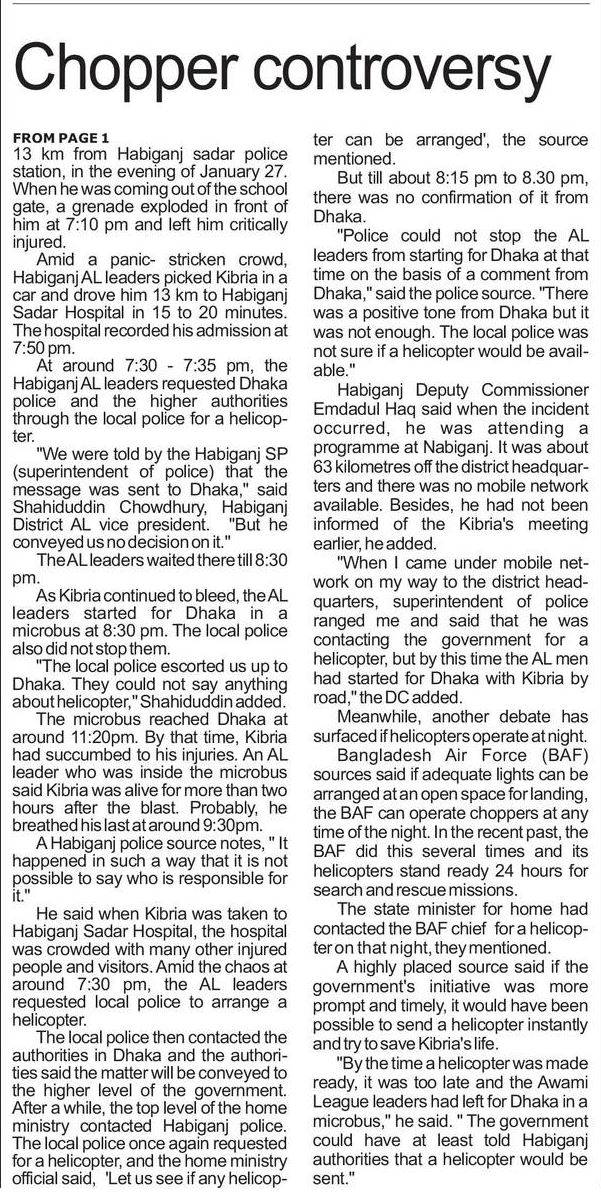 Chopper controversy

FROM PAGE 1
13 km from Habiganj sadar police station, in the evening of January 27. When he was coming out of the school gate, a grenade exploded in front of him at 7:10 pm and left him critically injured.

Amid a panic- stricken crowd, Habiganj AL leaders picked Kibria in a car and drove him 13 km to Habiganj Sadar Hospital in 15 to 20 minutes. The hospital recorded his admission at 7:50 pm.

At around 7:30 - 7:35 pm, the Habiganj AL leaders requested Dhaka police and the higher authorities through the local police for a helicopter.

"We were told by the Habiganj SP (superintendent of police) that the message was sent to Dhaka," said Shahiduddin Chowdhury, Habiganj District AL vice president. "But he conveyed us no decision on it."

The AL leaders waited there till 8:30 pm.

As Kibria continued to bleed, the AL leaders started for Dhaka in a microbus at 8:30 pm. The local police also did not stop them.

"The local police escorted us up to Dhaka. They could not say anything about helicopter," Shahiduddin added.

The microbus reached Dhaka at around 11:20pm. By that time, Kibria had succumbed to his injuries. An AL leader who was inside the microbus said Kibria was alive for more than two hours after the blast. Probably, he breathed his last at around 9:30pm.

A Habiganj police source notes, " It happened in such a way that it is not possible to say who is responsible for it."

He said when Kibria was taken to Habiganj Sadar Hospital, the hospital was crowded with many other injured people and visitors. Amid the chaos at around 7:30 pm, the AL leaders requested local police to arrange a helicopter.

The local police then contacted the authorities in Dhaka and the authorities said the matter will be conveyed to the higher level of the government. After a while, the top level of the home ministry contacted Habiganj police. The local police once again requested for a helicopter, and the home ministry official said, 'Let us see if any helicopter can be arranged', the source mentioned.

But till about 8:15 pm to 8.30 pm, there was no confirmation of it from Dhaka.

"Police could not stop the AL leaders from starting for Dhaka at that time on the basis of a comment from Dhaka," said the police source. "There was a positive tone from Dhaka but it was not enough. The local police was not sure if a helicopter would be available."

Habiganj Deputy Commissioner Emdadul Haq said when the incident occurred, he was attending a programme at Nabiganj. It was about 63 kilometres off the district headquarters and there was no mobile network available. Besides, he had not been informed of the Kibria's meeting earlier, he added.

"When I came under mobile network on my way to the district headquarters, superintendent of police ranged me and said that he was contacting the government for a helicopter, but by this time the AL men had started for Dhaka with Kibria by road," the DC added.

Meanwhile, another debate has surfaced if helicopters operate at night.

Bangladesh Air Force (BAF) sources said if adequate lights can be arranged at an open space for landing, the BAF can operate choppers at any time of the night. In the recent past, the BAF did this several times and its helicopters stand ready 24 hours for search and rescue missions.

The state minister for home had contacted the BAF chief for a helicopter on that night, they mentioned.

A highly placed source said if the government's initiative was more prompt and timely, it would have been possible to send a helicopter instantly and try to save Kibria's life.

"By the time a helicopter was made ready, it was too late and the Awami League leaders had left for Dhaka in a microbus," he said. " The government could have at least told Habiganj authorities that a helicopter would be sent."